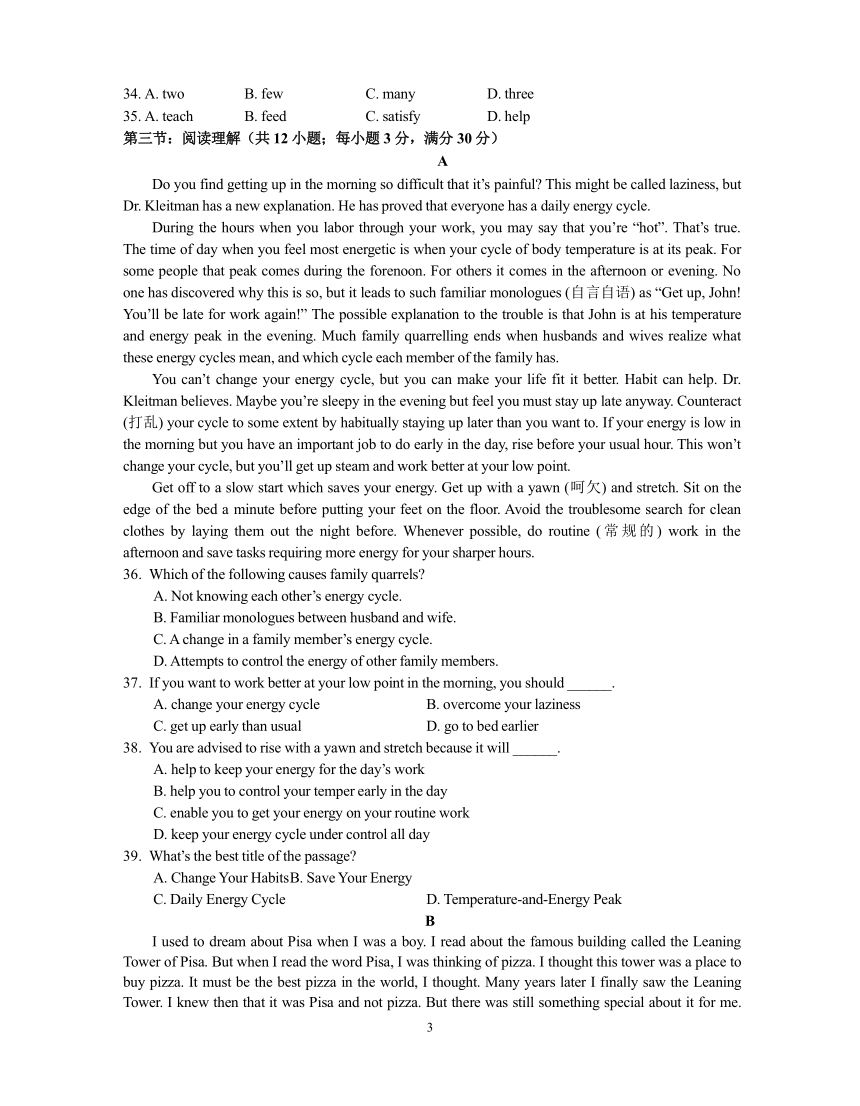 34. A. two B. few C. many D. three
35. A. teach B. feed C. satisfy D. help
第三节：阅读理解（共 12 小题；每小题 3 分，满分 30 分）

A

Do you find getting up in the morning so difficult that it's painful? This might be called laziness, but Dr. Kleitman has a new explanation. He has proved that everyone has a daily energy cycle.

During the hours when you labor through your work, you may say that you're "hot". That's true. The time of day when you feel most energetic is when your cycle of body temperature is at its peak. For some people that peak comes during the forenoon. For others it comes in the afternoon or evening. No one has discovered why this is so, but it leads to such familiar monologues (自言自语) as "Get up, John! You'll be late for work again!" The possible explanation to the trouble is that John is at his temperature and energy peak in the evening. Much family quarrelling ends when husbands and wives realize what these energy cycles mean, and which cycle each member of the family has.

You can't change your energy cycle, but you can make your life fit it better. Habit can help. Dr. Kleitman believes. Maybe you're sleepy in the evening but feel you must stay up late anyway. Counteract (打乱) your cycle to some extent by habitually staying up later than you want to. If your energy is low in the morning but you have an important job to do early in the day, rise before your usual hour. This won't change your cycle, but you'll get up steam and work better at your low point.

Get off to a slow start which saves your energy. Get up with a yawn (呵欠) and stretch. Sit on the edge of the bed a minute before putting your feet on the floor. Avoid the troublesome search for clean clothes by laying them out the night before. Whenever possible, do routine (常规的) work in the afternoon and save tasks requiring more energy for your sharper hours.

36. Which of the following causes family quarrels?
A. Not knowing each other's energy cycle.
B. Familiar monologues between husband and wife.
C. A change in a family member's energy cycle.
D. Attempts to control the energy of other family members.
37. If you want to work better at your low point in the morning, you should ______.
A. change your energy cycle B. overcome your laziness
C. get up early than usual D. go to bed earlier
38. You are advised to rise with a yawn and stretch because it will ______.
A. help to keep your energy for the day's work
B. help you to control your temper early in the day
C. enable you to get your energy on your routine work
D. keep your energy cycle under control all day
39. What's the best title of the passage?
A. Change Your HabitsB. Save Your Energy
C. Daily Energy Cycle D. Temperature-and-Energy Peak

B

I used to dream about Pisa when I was a boy. I read about the famous building called the Leaning Tower of Pisa. But when I read the word Pisa, I was thinking of pizza. I thought this tower was a place to buy pizza. It must be the best pizza in the world, I thought. Many years later I finally saw the Leaning Tower. I knew then that it was Pisa and not pizza. But there was still something special about it for me.

3